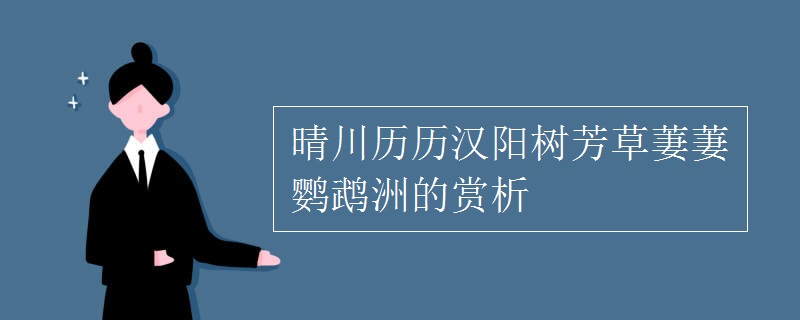 晴川历历汉阳树芳草萋萋鹦鹉洲的赏析